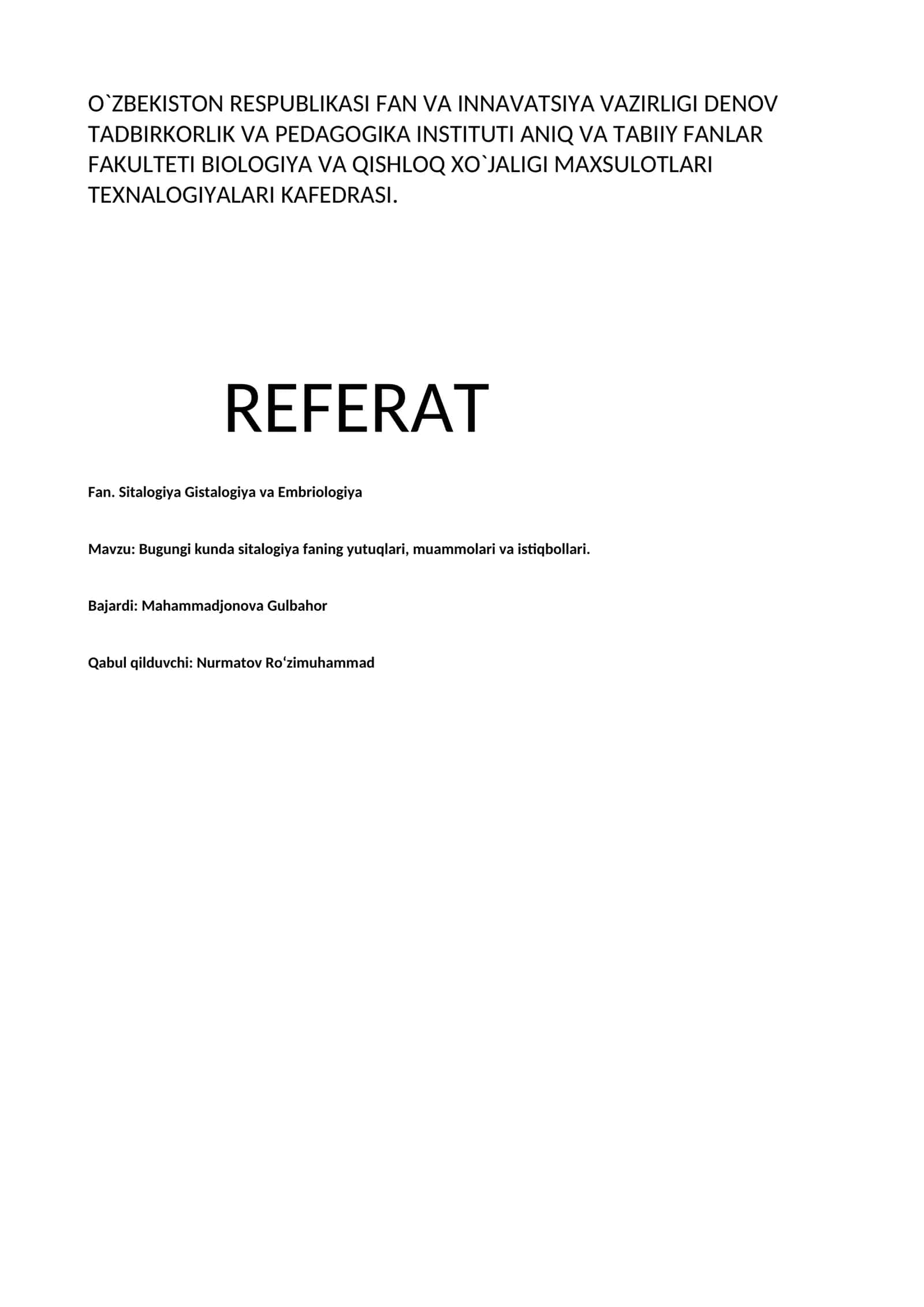 O`ZBEKISTON RESPUBLIKASI FAN VA INNAVATSIYA VAZIRLIGI DENOV TADBIRKORLIK VA PEDAGOGIKA INSTITUTI ANIQ VA TABIIY FANLAR FAKULTETI BIOLOGIYA VA QISHLOQ XO`JALIGI MAXSULOTLARI TEXNALOGIYALARI KAFEDRASI.

REFERAT

Fan. Sitalogiya Gistalogiya va Embriologiya

Mavzu: Bugungi kunda sitalogiya faning yutuqlari, muammolari va istiqbollari.

Bajardi: Mahammadjonova Gulbahor

Qabul qilduvchi: Nurmatov Ro‘zimuhammad